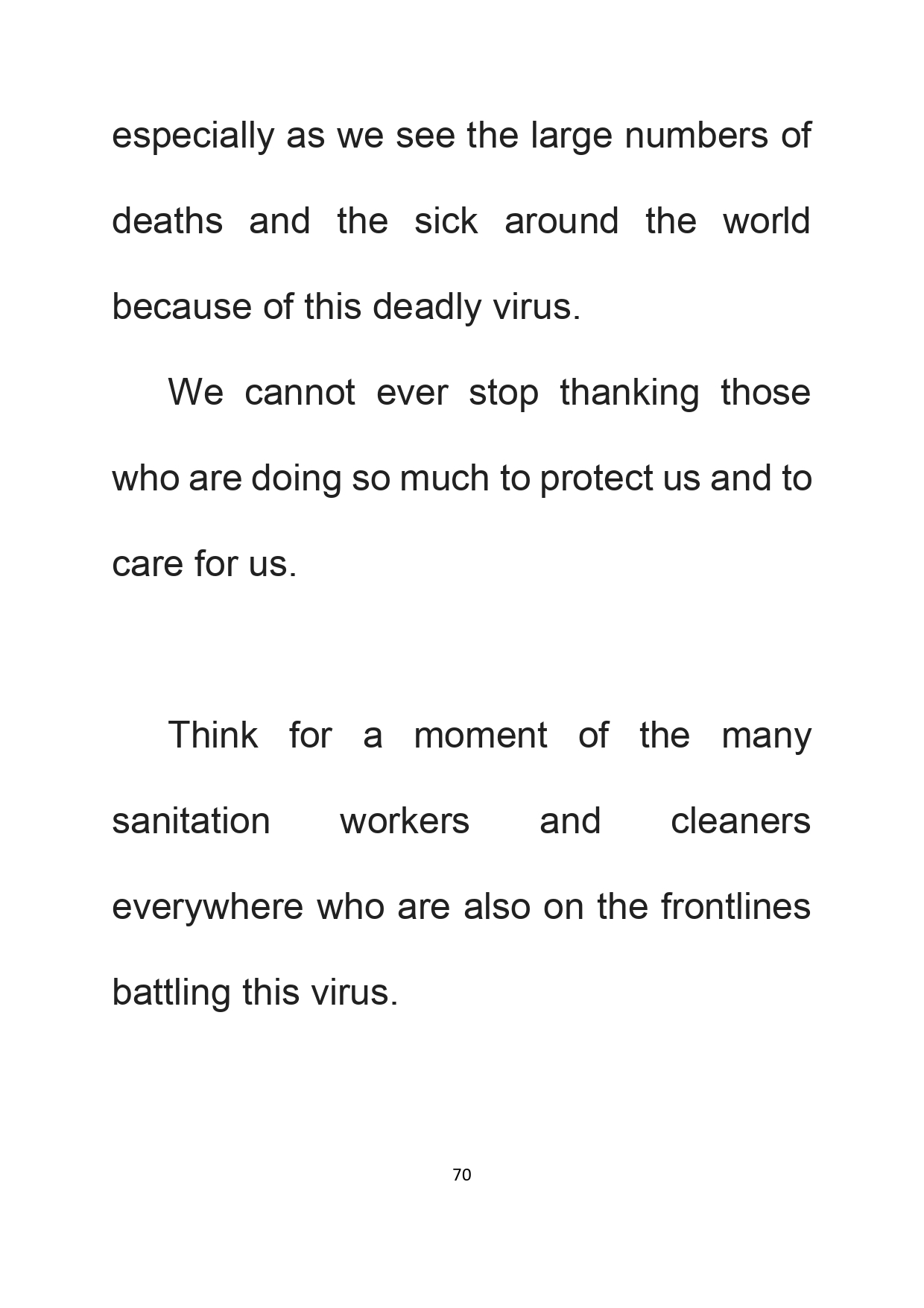 especially as we see the large numbers of deaths and the sick around the world because of this deadly virus.

We cannot ever stop thanking those who are doing so much to protect us and to care for us.

Think for a moment of the many sanitation workers and cleaners everywhere who are also on the frontlines battling this virus.

70